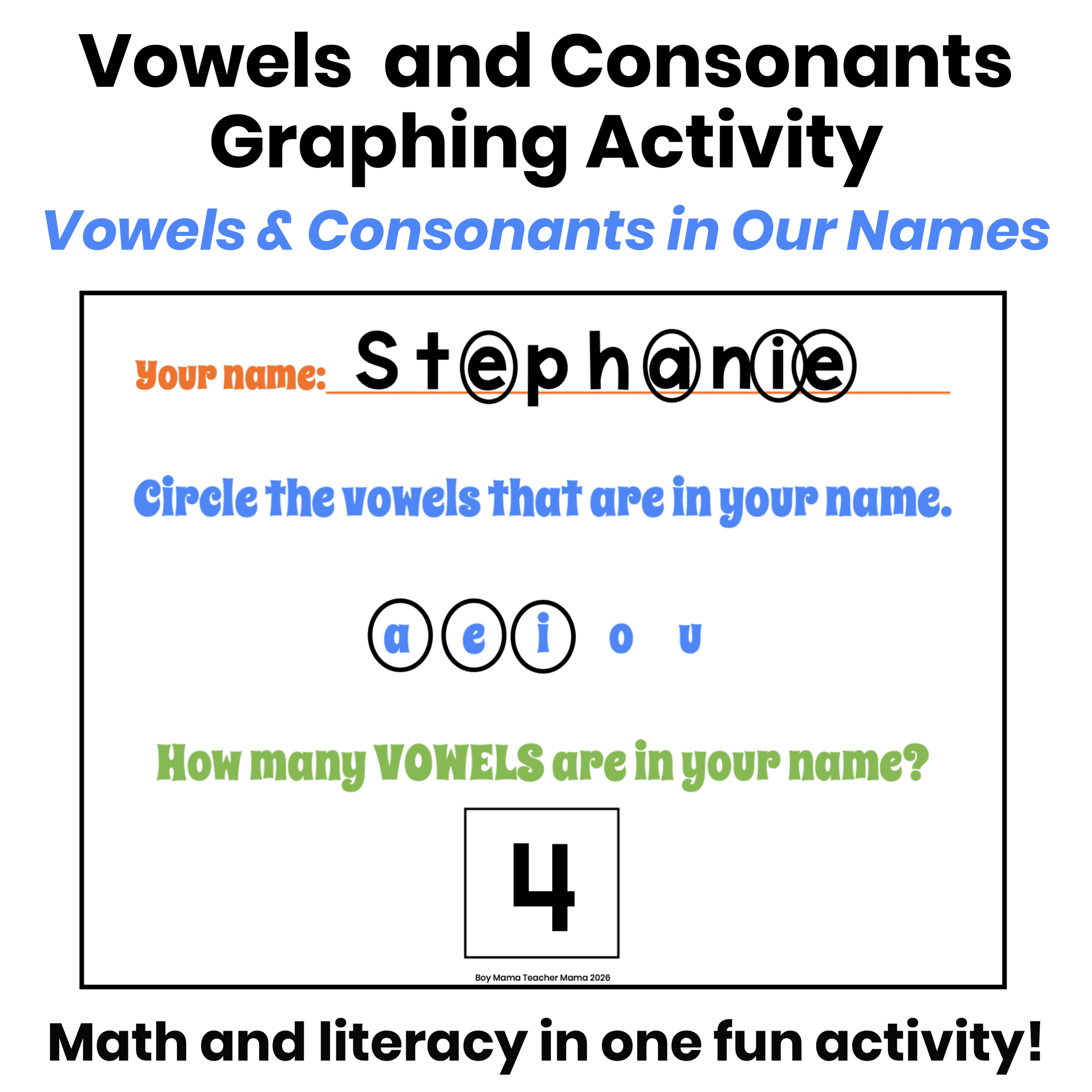 Vowels and Consonants Graphing Activity

Vowels & Consonants in Our Names

Your name: Stephanie

Circle the vowels that are in your name.

a e i o u

How many VOWELS are in your name?

4

Boy Mama Teacher Mama 2026

Math and literacy in one fun activity!